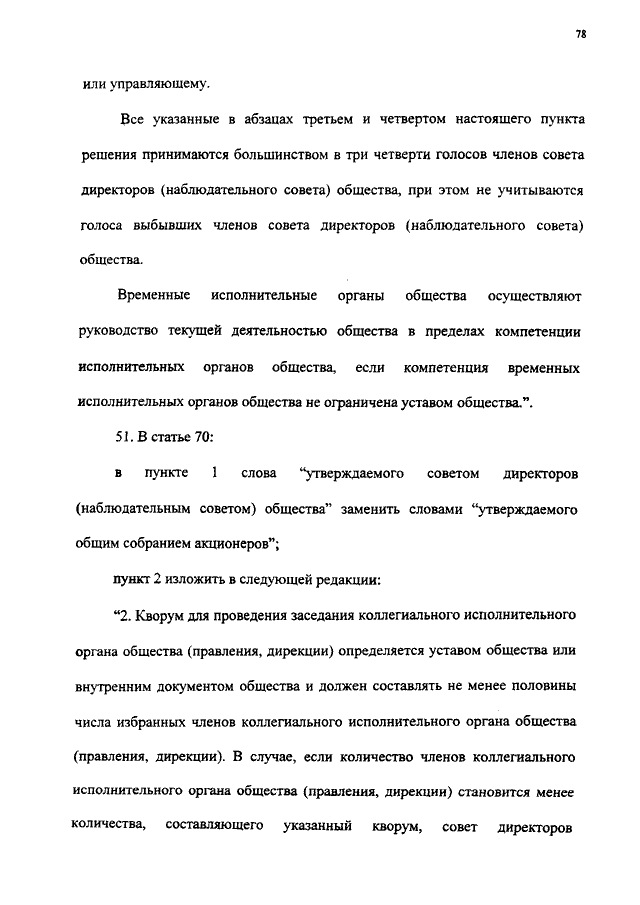 78

или управляющему.

Все указанные в абзацах третьем и четвертом настоящего пункта решения принимаются большинством в три четверти голосов членов совета директоров (наблюдательного совета) общества, при этом не учитываются голоса выбывших членов совета директоров (наблюдательного совета) общества.

Временные исполнительные органы общества осуществляют руководство текущей деятельностью общества в пределах компетенции исполнительных органов общества, если компетенция временных исполнительных органов общества не ограничена уставом общества.".

51. В статье 70:

в пункте 1 слова "утверждаемого советом директоров (наблюдательным советом) общества" заменить словами "утверждаемого общим собранием акционеров";

пункт 2 изложить в следующей редакции:

"2. Кворум для проведения заседания коллегиального исполнительного органа общества (правления, дирекции) определяется уставом общества или внутренним документом общества и должен составлять не менее половины числа избранных членов коллегиального исполнительного органа общества (правления, дирекции). В случае, если количество членов коллегиального исполнительного органа общества (правления, дирекции) становится менее количества, составляющего указанный кворум, совет директоров